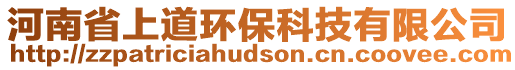 河南省上道环保科技有限公司
http://zzpatriciahudson.cn.coovee.com